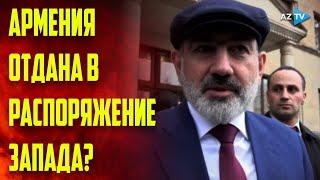 АРМЕНИЯ ОТДАНА В РАСПОРЯЖЕНИЕ ЗАПАДА?

AZ TV